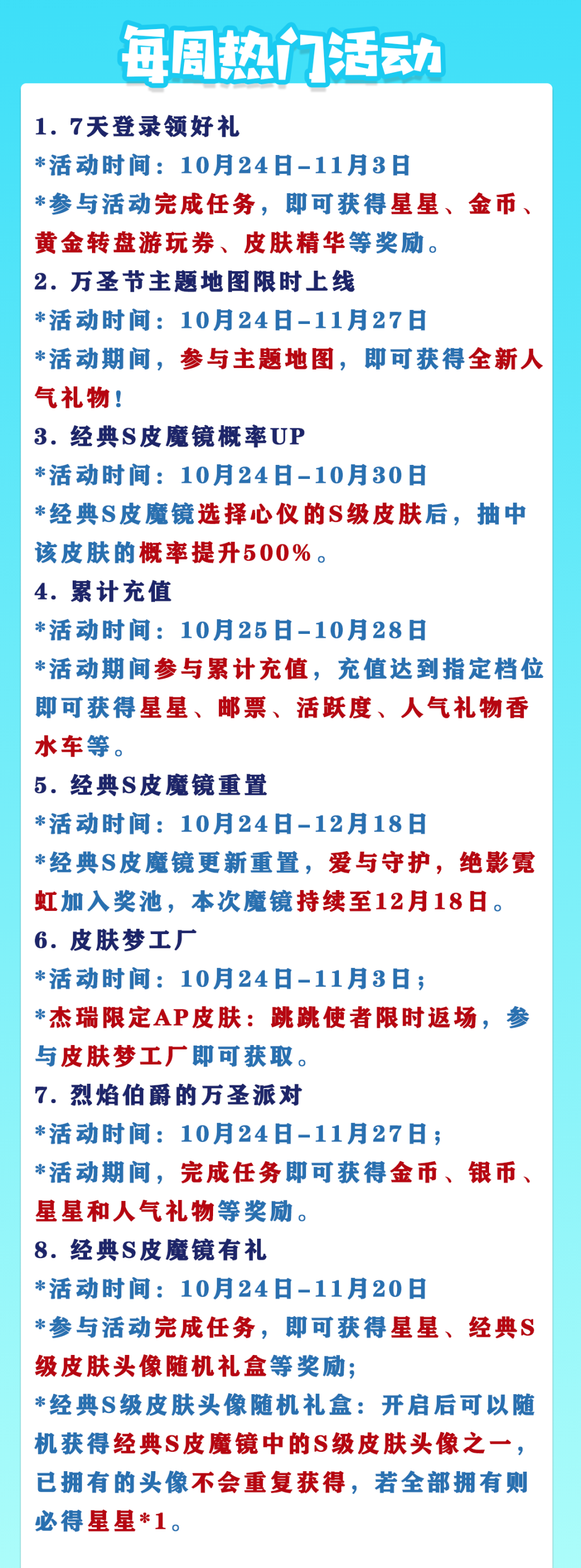 每周热门活动

1. 7天登录领好礼
*活动时间：10月24日-11月3日
*参与活动完成任务，即可获得星星、金币、黄金转盘游玩券、皮肤精华等奖励。

2. 万圣节主题地图限时上线
*活动时间：10月24日-11月27日
*活动期间，参与主题地图，即可获得全新人气礼物！

3. 经典S皮魔镜概率UP
*活动时间：10月24日-10月30日
*经典S皮魔镜选择心仪的S级皮肤后，抽中该皮肤的概率提升500%。

4. 累计充值
*活动时间：10月25日-10月28日
*活动期间参与累计充值，充值达到指定档位即可获得星星、邮票、活跃度、人气礼物香水车等。

5. 经典S皮魔镜重置
*活动时间：10月24日-12月18日
*经典S皮魔镜更新重置，爱与守护，绝影霓虹加入奖池，本次魔镜持续至12月18日。

6. 皮肤梦工厂
*活动时间：10月24日-11月3日；
*杰瑞限定AP皮肤：跳跳使者限时返场，参与皮肤梦工厂即可获取。

7. 烈焰伯爵的万圣派对
*活动时间：10月24日-11月27日；
*活动期间，完成任务即可获得金币、银币、星星和人气礼物等奖励。

8. 经典S皮魔镜有礼
*活动时间：10月24日-11月20日
*参与活动完成任务，即可获得星星、经典S级皮肤头像随机礼盒等奖励；
*经典S级皮肤头像随机礼盒：开启后可以随机获得经典S皮魔镜中的S级皮肤头像之一，已拥有的头像不会重复获得，若全部拥有则必得星星*1。